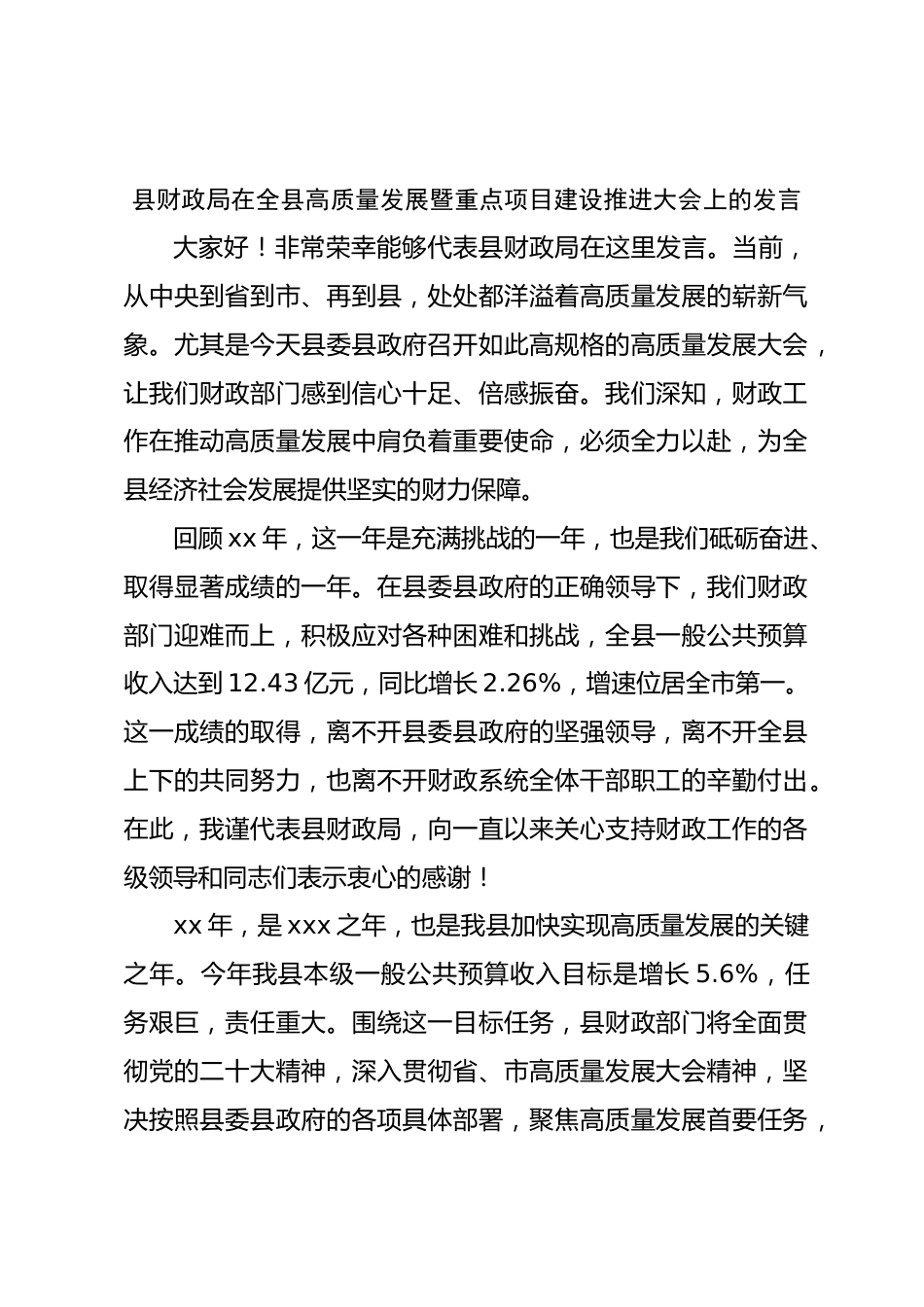 县财政局在全县高质量发展暨重点项目建设推进大会上的发言

大家好！非常荣幸能够代表县财政局在这里发言。当前，从中央到省到市、再到县，处处都洋溢着高质量发展的崭新气象。尤其是今天县委县政府召开如此高规格的高质量发展大会，让我们财政部门感到信心十足、倍感振奋。我们深知，财政工作在推动高质量发展中肩负着重要使命，必须全力以赴，为全县经济社会发展提供坚实的财力保障。

回顾xx年，这一年是充满挑战的一年，也是我们砥砺奋进、取得显著成绩的一年。在县委县政府的正确领导下，我们财政部门迎难而上，积极应对各种困难和挑战，全县一般公共预算收入达到12.43亿元，同比增长2.26%，增速位居全市第一。这一成绩的取得，离不开县委县政府的坚强领导，离不开全县上下的共同努力，也离不开财政系统全体干部职工的辛勤付出。在此，我谨代表县财政局，向一直以来关心支持财政工作的各级领导和同志们表示衷心的感谢！

xx年，是xxx之年，也是我县加快实现高质量发展的关键之年。今年我县本级一般公共预算收入目标是增长5.6%，任务艰巨，责任重大。围绕这一目标任务，县财政部门将全面贯彻党的二十大精神，深入贯彻省、市高质量发展大会精神，坚决按照县委县政府的各项具体部署，聚焦高质量发展首要任务，